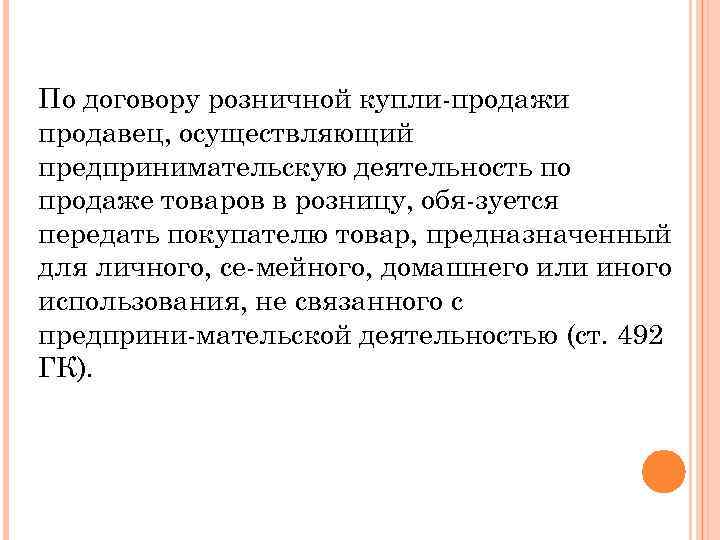 По договору розничной купли-продажи продавец, осуществляющий предпринимательскую деятельность по продаже товаров в розницу, обя-зуется передать покупателю товар, предназначенный для личного, се-мейного, домашнего или иного использования, не связанного с предприни-мательской деятельностью (ст. 492 ГК).